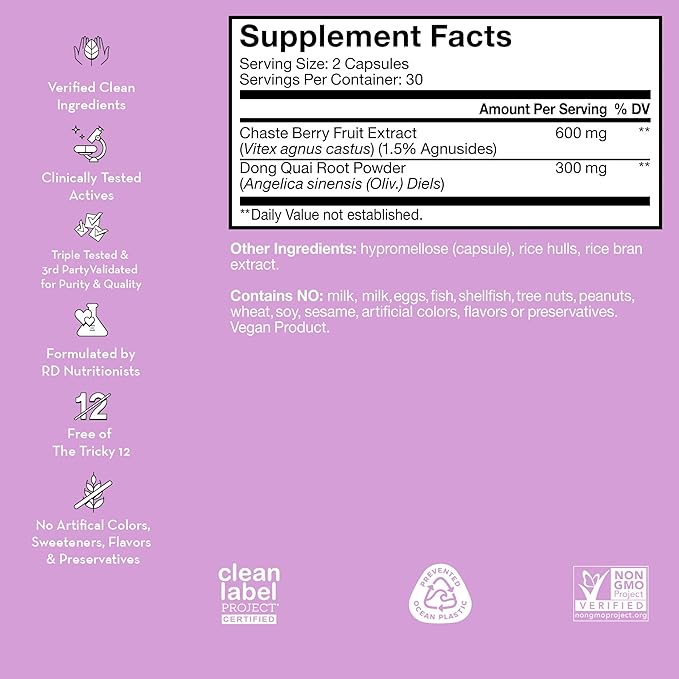 Verified Clean Ingredients

Clinically Tested Actives

Triple Tested & 3rd PartyValidated for Purity & Quality

Formulated by RD Nutritionists

12

Free of The Tricky 12

No Artifical Colors, Sweeteners, Flavors & Preservatives

Supplement Facts

Serving Size: 2 Capsules
Servings Per Container: 30

| | Amount Per Serving | % DV |
|---|---|---|
| Chaste Berry Fruit Extract (Vitex agnus castus) (1.5% Agnusides) | 600 mg | ** |
| Dong Quai Root Powder (Angelica sinensis (Oliv.) Diels) | 300 mg | ** |

**Daily Value not established.

Other Ingredients: hypromellose (capsule), rice hulls, rice bran extract.

Contains NO: milk, milk, eggs, fish, shellfish, tree nuts, peanuts, wheat, soy, sesame, artificial colors, flavors or preservatives. Vegan Product.

clean label PROJECT CERTIFIED

PREVENTED OCEAN PLASTIC

NON GMO Project VERIFIED nongmoproject.org